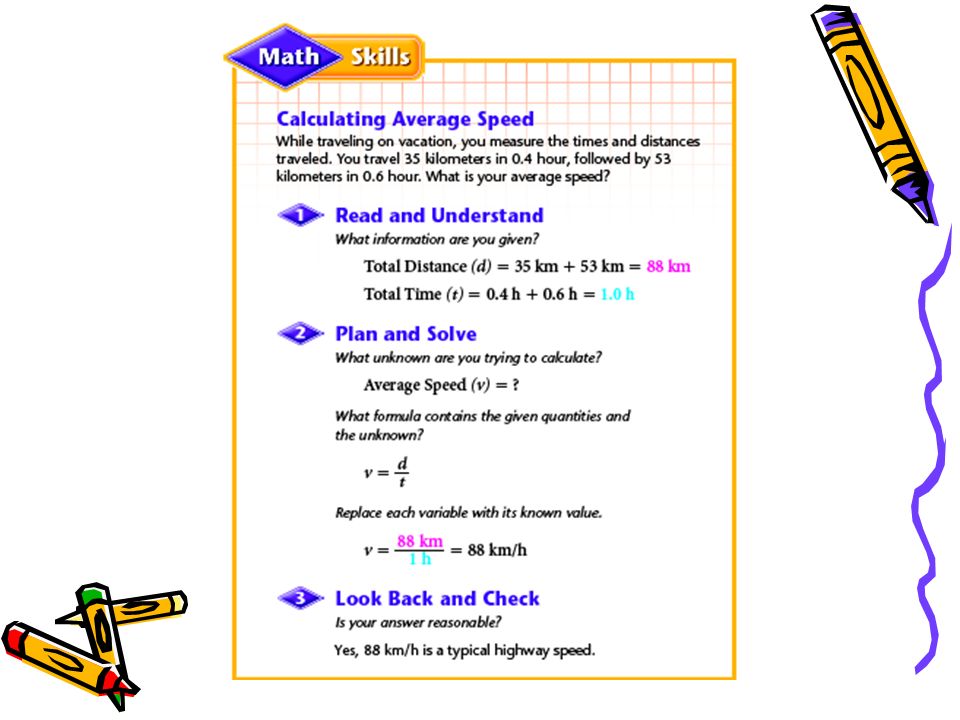 Math Skills

Calculating Average Speed
While traveling on vacation, you measure the times and distances traveled. You travel 35 kilometers in 0.4 hour, followed by 53 kilometers in 0.6 hour. What is your average speed?

1 Read and Understand
What information are you given?

Total Distance $(d)$ = 35 km + 53 km = 88 km

Total Time $(t)$ = 0.4 h + 0.6 h = 1.0 h

2 Plan and Solve
What unknown are you trying to calculate?

Average Speed $(v)$ = ?

What formula contains the given quantities and the unknown?

$v = \frac{d}{t}$

Replace each variable with its known value.

$v = \frac{88 \text{ km}}{1 \text{ h}} = 88 \text{ km/h}$

3 Look Back and Check
Is your answer reasonable?

Yes, 88 km/h is a typical highway speed.